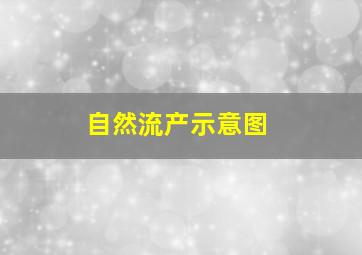 自然流产示意图